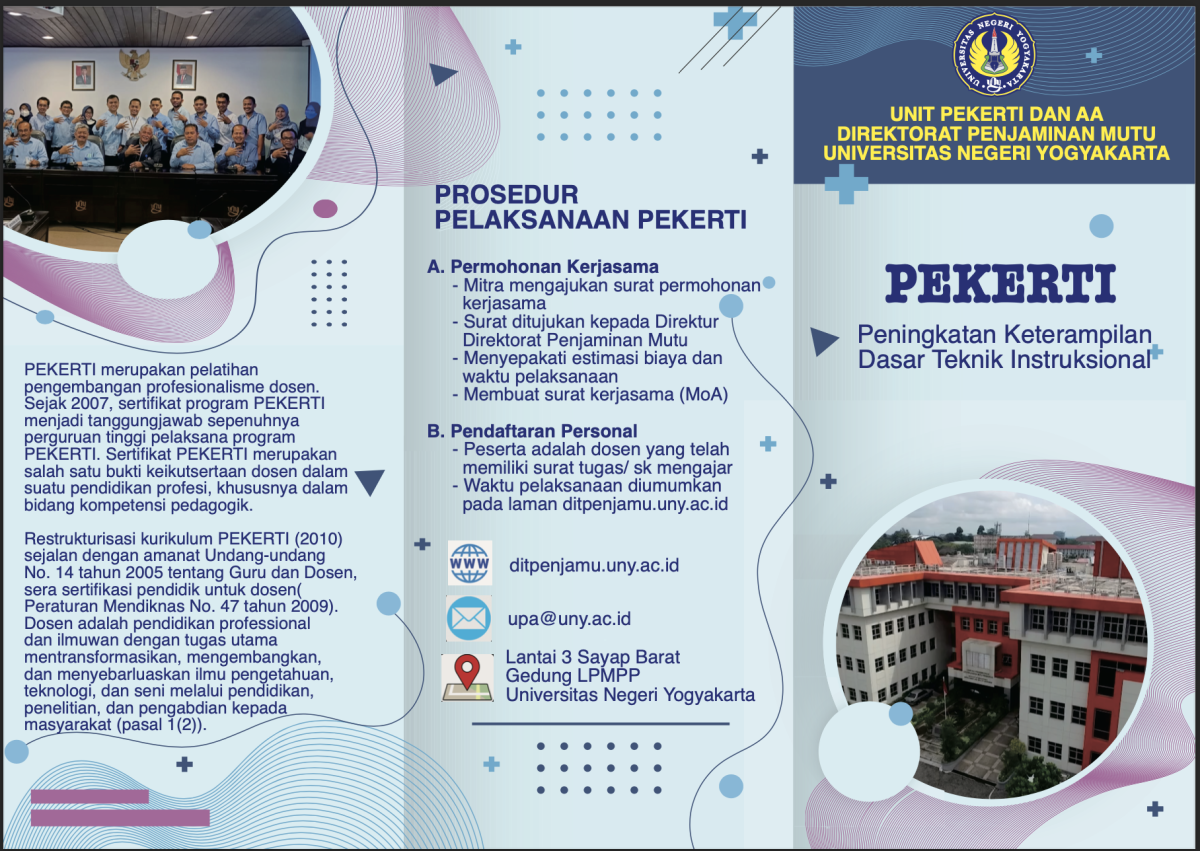 PEKERTI merupakan pelatihan pengembangan profesionalisme dosen. Sejak 2007, sertifikat program PEKERTI menjadi tanggungjawab sepenuhnya perguruan tinggi pelaksana program PEKERTI. Sertifikat PEKERTI merupakan salah satu bukti keikutsertaan dosen dalam suatu pendidikan profesi, khususnya dalam bidang kompetensi pedagogik.

Restrukturisasi kurikulum PEKERTI (2010) sejalan dengan amanat Undang-undang No. 14 tahun 2005 tentang Guru dan Dosen, sera sertifikasi pendidik untuk dosen( Peraturan Mendiknas No. 47 tahun 2009). Dosen adalah pendidikan professional dan ilmuwan dengan tugas utama mentransformasikan, mengembangkan, dan menyebarluaskan ilmu pengetahuan, teknologi, dan seni melalui pendidikan, penelitian, dan pengabdian kepada masyarakat (pasal 1(2)).

PROSEDUR PELAKSANAAN PEKERTI

A. Permohonan Kerjasama
- Mitra mengajukan surat permohonan kerjasama
- Surat ditujukan kepada Direktur Direktorat Penjaminan Mutu
- Menyepakati estimasi biaya dan waktu pelaksanaan
- Membuat surat kerjasama (MoA)

B. Pendaftaran Personal
- Peserta adalah dosen yang telah memiliki surat tugas/ sk mengajar
- Waktu pelaksanaan diumumkan pada laman ditpenjamu.uny.ac.id

WWW
ditpenjamu.uny.ac.id

upa@uny.ac.id

Lantai 3 Sayap Barat
Gedung LPMPP
Universitas Negeri Yogyakarta

UNIVERSITAS NEGERI YOGYAKARTA

UNIT PEKERTI DAN AA
DIREKTORAT PENJAMINAN MUTU
UNIVERSITAS NEGERI YOGYAKARTA

PEKERTI

Peningkatan Keterampilan Dasar Teknik Instruksional